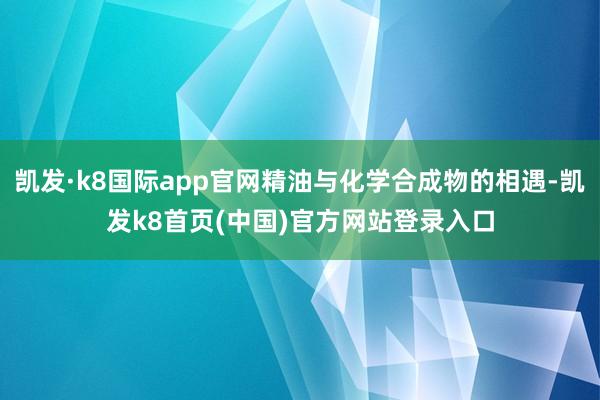 凯发·k8国际app官网精油与化学合成物的相遇-凯发k8首页(中国)官方网站登录入口